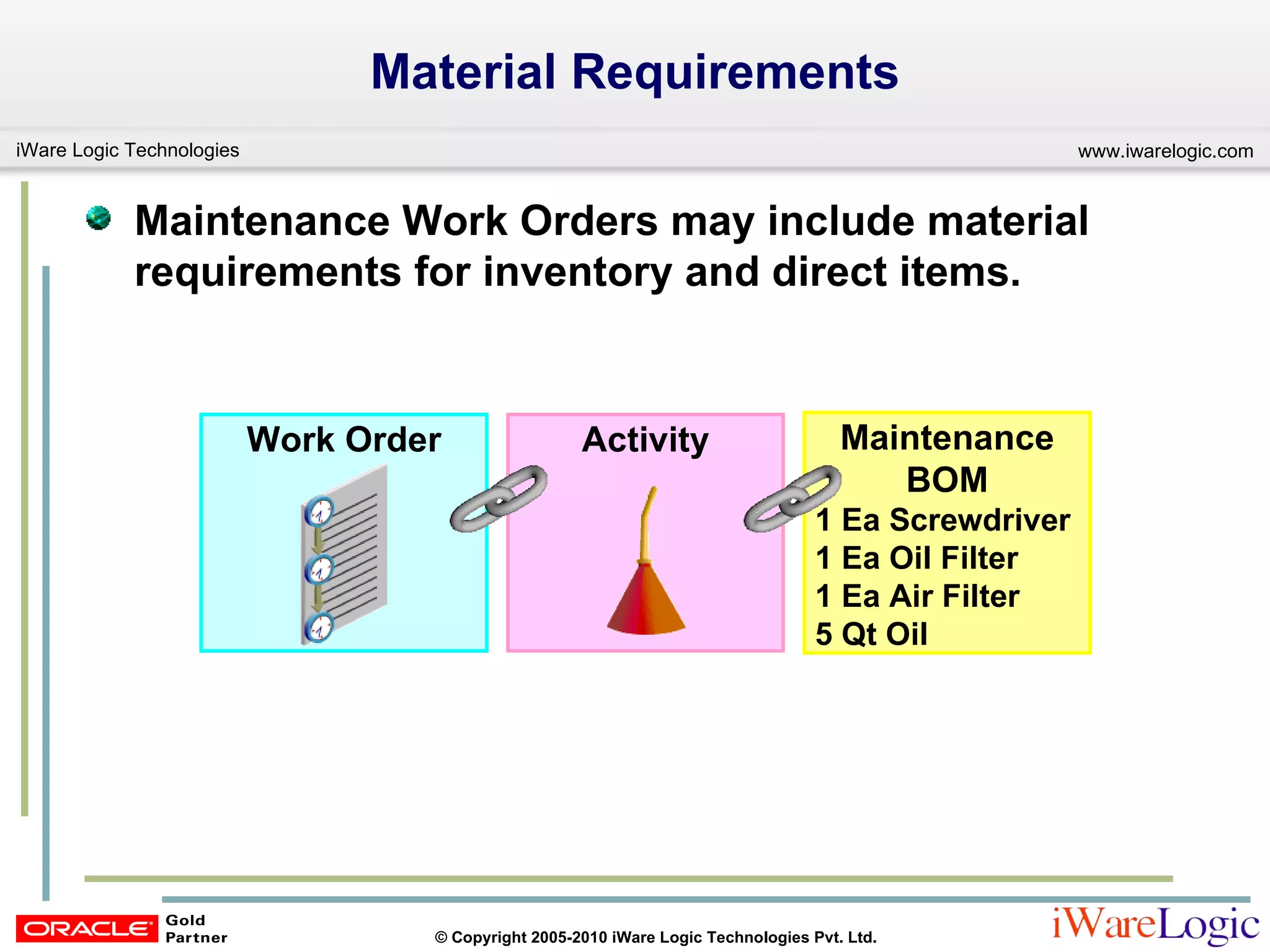 Material Requirements

iWare Logic Technologies

www.iwarelogic.com

Maintenance Work Orders may include material requirements for inventory and direct items.

Work Order

Activity

Maintenance BOM
1 Ea Screwdriver
1 Ea Oil Filter
1 Ea Air Filter
5 Qt Oil

ORACLE Gold Partner

© Copyright 2005-2010 iWare Logic Technologies Pvt. Ltd.

iWareLogic